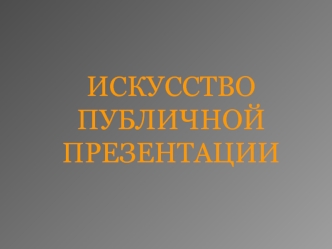 ИСКУССТВО ПУБЛИЧНОЙ ПРЕЗЕНТАЦИИ